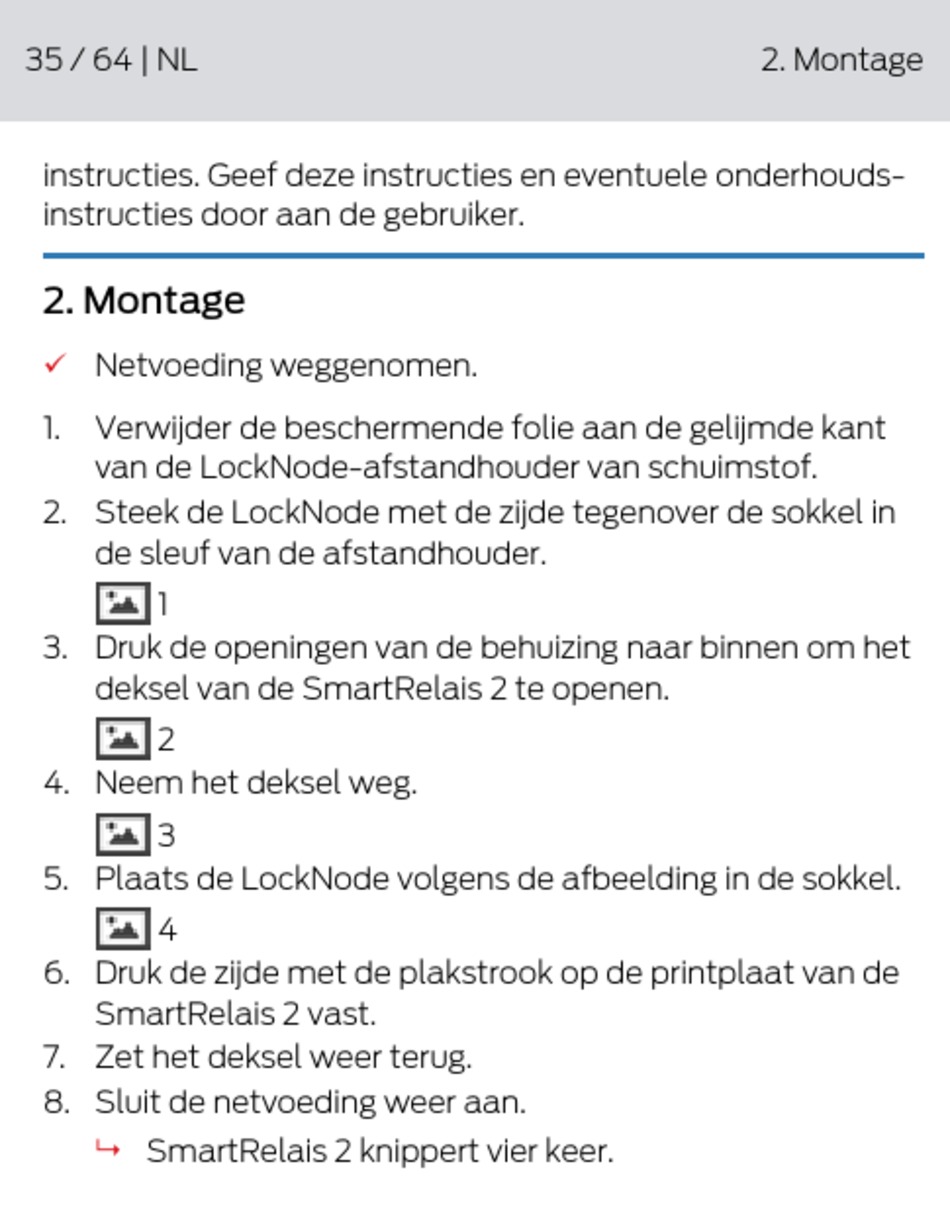 35 / 64 | NL

2. Montage

instructies. Geef deze instructies en eventuele onderhoudsinstructies door aan de gebruiker.

2. Montage

✓ Netvoeding weggenomen.

1. Verwijder de beschermende folie aan de gelijmde kant van de LockNode-afstandhouder van schuimstof.
2. Steek de LockNode met de zijde tegenover de sokkel in de sleuf van de afstandhouder.
1
3. Druk de openingen van de behuizing naar binnen om het deksel van de SmartRelais 2 te openen.
2
4. Neem het deksel weg.
3
5. Plaats de LockNode volgens de afbeelding in de sokkel.
4
6. Druk de zijde met de plakstrook op de printplaat van de SmartRelais 2 vast.
7. Zet het deksel weer terug.
8. Sluit de netvoeding weer aan.
↳ SmartRelais 2 knippert vier keer.